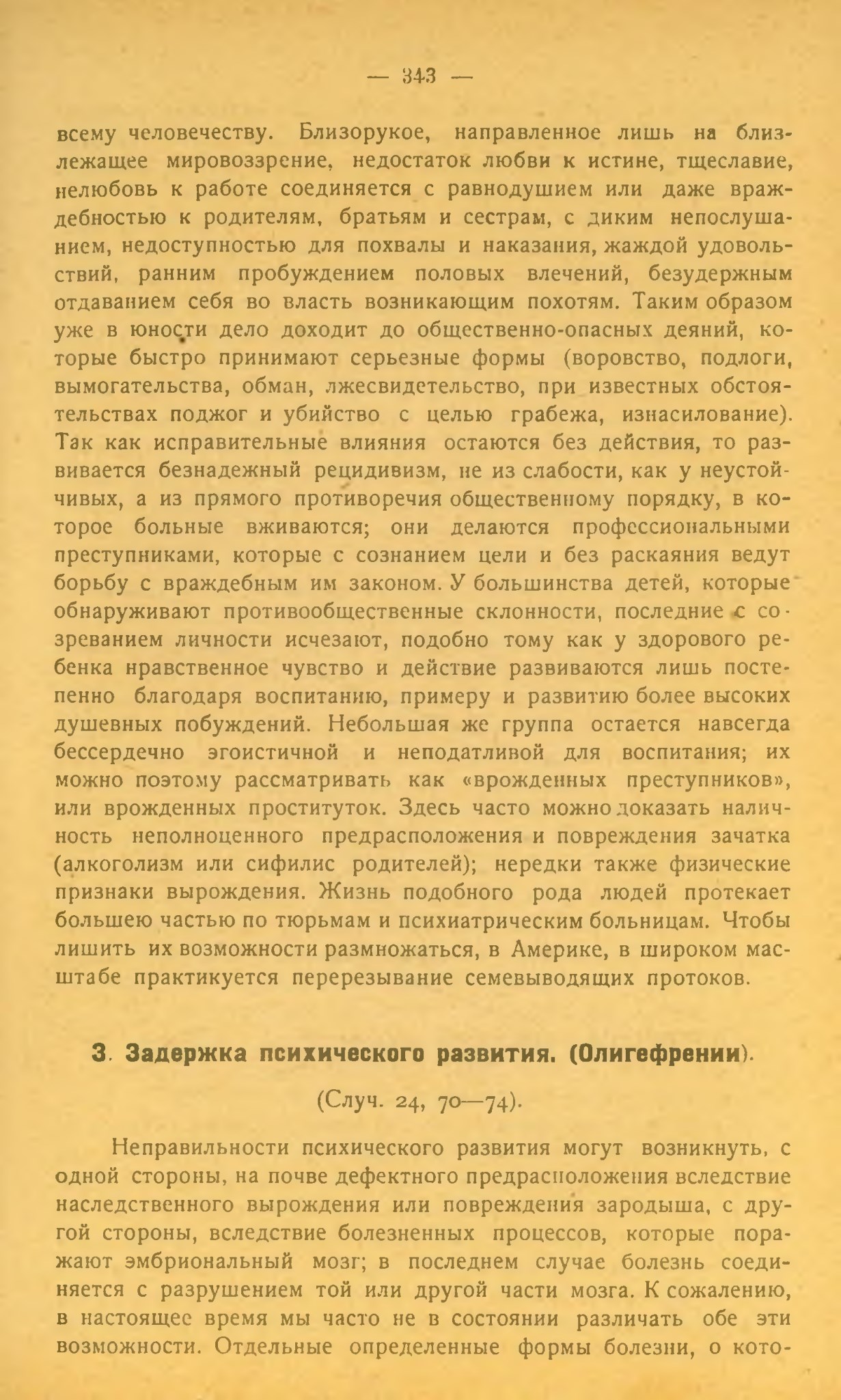 — 343 —

всему человечеству. Близорукое, направленное лишь на близлежащее мировоззрение, недостаток любви к истине, тщеславие, нелюбовь к работе соединяется с равнодушием или даже враждебностью к родителям, братьям и сестрам, с диким непослушанием, недоступностью для похвалы и наказания, жаждой удовольствий, ранним пробуждением половых влечений, безудержным отдаванием себя во власть возникающим похотям. Таким образом уже в юности дело доходит до общественно-опасных деяний, которые быстро принимают серьезные формы (воровство, подлоги, вымогательства, обман, лжесвидетельство, при известных обстоятельствах поджог и убийство с целью грабежа, изнасилование). Так как исправительные влияния остаются без действия, то развивается безнадежный рецидивизм, не из слабости, как у неустойчивых, а из прямого противоречия общественному порядку, в которое больные вживаются; они делаются профессиональными преступниками, которые с сознанием цели и без раскаяния ведут борьбу с враждебным им законом. У большинства детей, которые обнаруживают противообщественные склонности, последние с созреванием личности исчезают, подобно тому как у здорового ребенка нравственное чувство и действие развиваются лишь постепенно благодаря воспитанию, примеру и развитию более высоких душевных побуждений. Небольшая же группа остается навсегда бессердечно эгоистичной и неподатливой для воспитания; их можно поэтому рассматривать как «врожденных преступников», или врожденных проституток. Здесь часто можно доказать наличность неполноценного предрасположения и повреждения зачатка (алкоголизм или сифилис родителей); нередки также физические признаки вырождения. Жизнь подобного рода людей протекает большею частью по тюрьмам и психиатрическим больницам. Чтобы лишить их возможности размножаться, в Америке, в широком масштабе практикуется перерезывание семевыводящих протоков.

3. Задержка психического развития. (Олигефрении).

(Случ. 24, 70—74).

Неправильности психического развития могут возникнуть, с одной стороны, на почве дефектного предрасположения вследствие наследственного вырождения или повреждения зародыша, с другой стороны, вследствие болезненных процессов, которые поражают эмбриональный мозг; в последнем случае болезнь соединяется с разрушением той или другой части мозга. К сожалению, в настоящее время мы часто не в состоянии различать обе эти возможности. Отдельные определенные формы болезни, о кото-